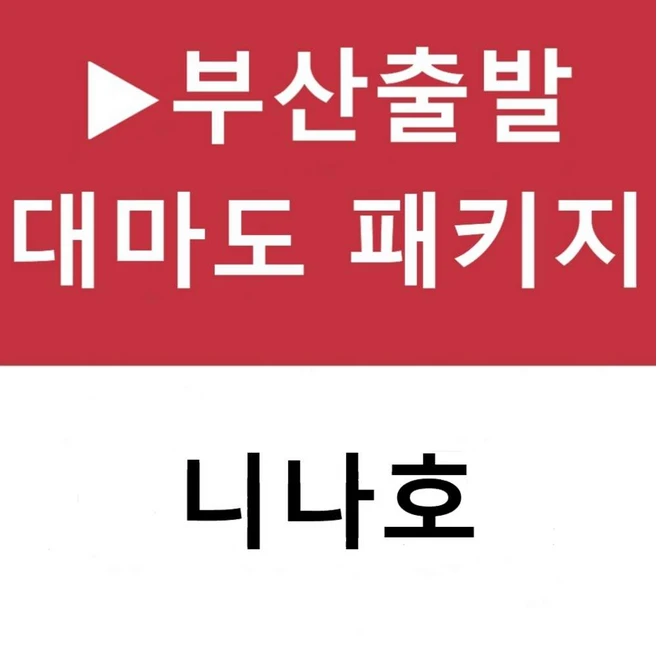 ▶부산출발
대마도 패키지

니나호